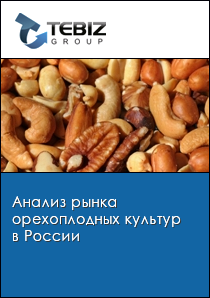 TEBIZ
GROUP

Анализ рынка орехоплодных культур в России